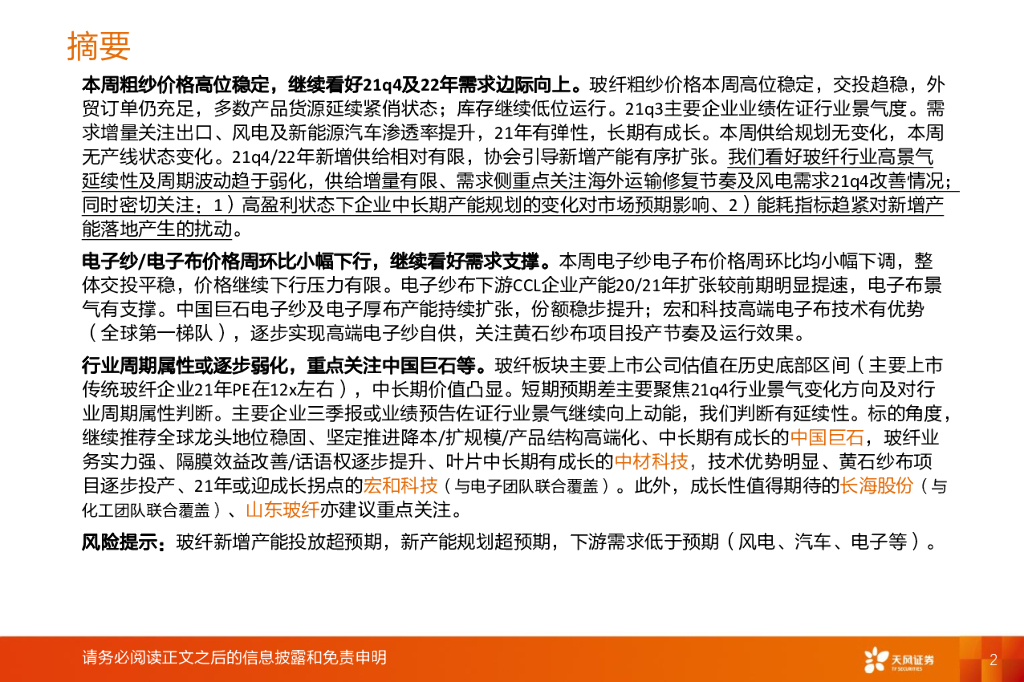 摘要

本周粗纱价格高位稳定，继续看好21q4及22年需求边际向上。玻纤粗纱价格本周高位稳定，交投趋稳，外贸订单仍充足，多数产品货源延续紧俏状态；库存继续低位运行。21q3主要企业业绩佐证行业景气度。需求增量关注出口、风电及新能源汽车渗透率提升，21年有弹性，长期有成长。本周供给规划无变化，本周无产线状态变化。21q4/22年新增供给相对有限，协会引导新增产能有序扩张。我们看好玻纤行业高景气延续性及周期波动趋于弱化，供给增量有限、需求侧重点关注海外运输修复节奏及风电需求21q4改善情况；同时密切关注：1）高盈利状态下企业中长期产能规划的变化对市场预期影响、2）能耗指标趋紧对新增产能落地产生的扰动。

电子纱/电子布价格周环比小幅下行，继续看好需求支撑。本周电子纱电子布价格周环比均小幅下调，整体交投平稳，价格继续下行压力有限。电子纱布下游CCL企业产能20/21年扩张较前期明显提速，电子布景气有支撑。中国巨石电子纱及电子厚布产能持续扩张，份额稳步提升；宏和科技高端电子布技术有优势（全球第一梯队），逐步实现高端电子纱自供，关注黄石纱布项目投产节奏及运行效果。

行业周期属性或逐步弱化，重点关注中国巨石等。玻纤板块主要上市公司估值在历史底部区间（主要上市传统玻纤企业21年PE在12x左右），中长期价值凸显。短期预期差主要聚焦21q4行业景气变化方向及对行业周期属性判断。主要企业三季报或业绩预告佐证行业景气继续向上动能，我们判断有延续性。标的角度，继续推荐全球龙头地位稳固、坚定推进降本/扩规模/产品结构高端化、中长期有成长的中国巨石，玻纤业务实力强、隔膜效益改善/话语权逐步提升、叶片中长期有成长的中材科技，技术优势明显、黄石纱布项目逐步投产、21年或迎成长拐点的宏和科技（与电子团队联合覆盖）。此外，成长性值得期待的长海股份（与化工团队联合覆盖）、山东玻纤亦建议重点关注。

风险提示：玻纤新增产能投放超预期，新产能规划超预期，下游需求低于预期（风电、汽车、电子等）。

请务必阅读正文之后的信息披露和免责申明

天风证券 TF SECURITIES

2